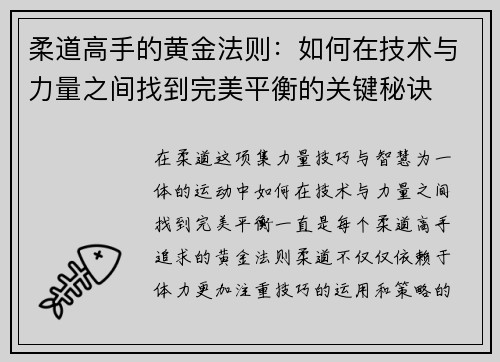 柔道高手的黄金法则：如何在技术与力量之间找到完美平衡的关键秘诀

在柔道这项集力量技巧与智慧为一体的运动中如何在技术与力量之间找到完美平衡一直是每个柔道高手追求的黄金法则柔道不仅仅依赖于体力更加注重技巧的运用和策略的